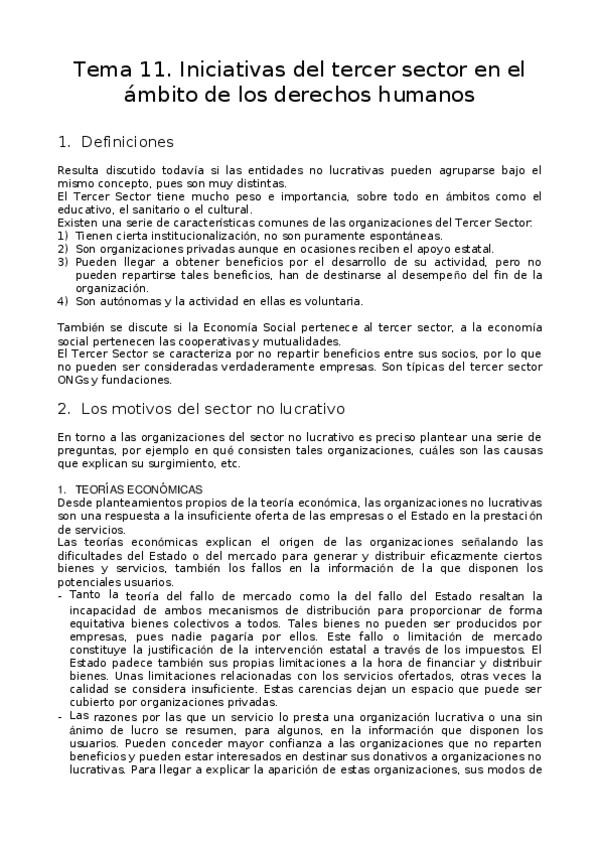 Tema 11. Iniciativas del tercer sector en el ámbito de los derechos humanos

1. Definiciones

Resulta discutido todavía si las entidades no lucrativas pueden agruparse bajo el mismo concepto, pues son muy distintas.
El Tercer Sector tiene mucho peso e importancia, sobre todo en ámbitos como el educativo, el sanitario o el cultural.
Existen una serie de características comunes de las organizaciones del Tercer Sector:
1) Tienen cierta institucionalización, no son puramente espontáneas.
2) Son organizaciones privadas aunque en ocasiones reciben el apoyo estatal.
3) Pueden llegar a obtener beneficios por el desarrollo de su actividad, pero no pueden repartirse tales beneficios, han de destinarse al desempeño del fin de la organización.
4) Son autónomas y la actividad en ellas es voluntaria.

También se discute si la Economía Social pertenece al tercer sector, a la economía social pertenecen las cooperativas y mutualidades.
El Tercer Sector se caracteriza por no repartir beneficios entre sus socios, por lo que no pueden ser consideradas verdaderamente empresas. Son típicas del tercer sector ONGs y fundaciones.

2. Los motivos del sector no lucrativo

En torno a las organizaciones del sector no lucrativo es preciso plantear una serie de preguntas, por ejemplo en qué consisten tales organizaciones, cuáles son las causas que explican su surgimiento, etc.

1. TEORÍAS ECONÓMICAS
Desde planteamientos propios de la teoría económica, las organizaciones no lucrativas son una respuesta a la insuficiente oferta de las empresas o el Estado en la prestación de servicios.
Las teorías económicas explican el origen de las organizaciones señalando las dificultades del Estado o del mercado para generar y distribuir eficazmente ciertos bienes y servicios, también los fallos en la información de la que disponen los potenciales usuarios.
- Tanto la teoría del fallo de mercado como la del fallo del Estado resaltan la incapacidad de ambos mecanismos de distribución para proporcionar de forma equitativa bienes colectivos a todos. Tales bienes no pueden ser producidos por empresas, pues nadie pagaría por ellos. Este fallo o limitación de mercado constituye la justificación de la intervención estatal a través de los impuestos. El Estado padece también sus propias limitaciones a la hora de financiar y distribuir bienes. Unas limitaciones relacionadas con los servicios ofertados, otras veces la calidad se considera insuficiente. Estas carencias dejan un espacio que puede ser cubierto por organizaciones privadas.
- Las razones por las que un servicio lo presta una organización lucrativa o una sin ánimo de lucro se resumen, para algunos, en la información que disponen los usuarios. Pueden conceder mayor confianza a las organizaciones que no reparten beneficios y pueden estar interesados en destinar sus donativos a organizaciones no lucrativas. Para llegar a explicar la aparición de estas organizaciones, sus modos de